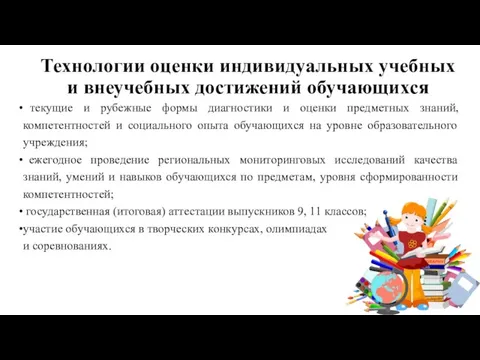 Технологии оценки индивидуальных учебных и внеучебных достижений обучающихся

• текущие и рубежные формы диагностики и оценки предметных знаний, компетентностей и социального опыта обучающихся на уровне образовательного учреждения;

• ежегодное проведение региональных мониторинговых исследований качества знаний, умений и навыков обучающихся по предметам, уровня сформированности компетентностей;

• государственная (итоговая) аттестации выпускников 9, 11 классов;

•участие обучающихся в творческих конкурсах, олимпиадах и соревнованиях.